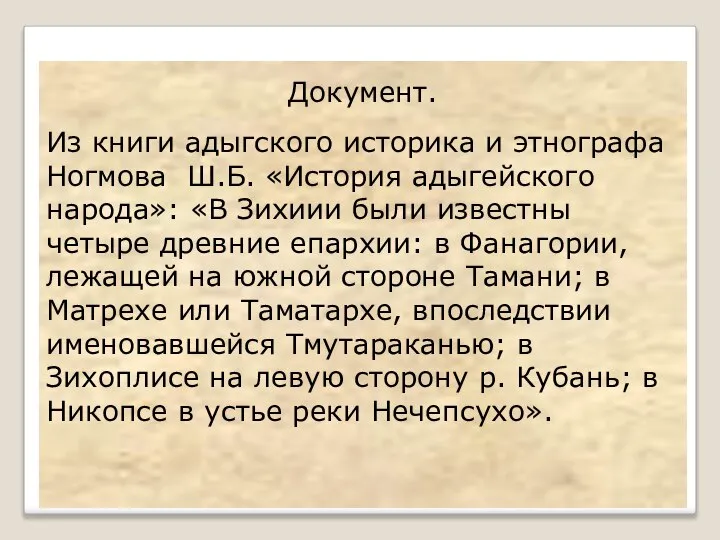 Документ.

Из книги адыгского историка и этнографа Ногмова Ш.Б. «История адыгейского народа»: «В Зихиии были известны четыре древние епархии: в Фанагории, лежащей на южной стороне Тамани; в Матрехе или Таматархе, впоследствии именовавшейся Тмутараканью; в Зихоплисе на левую сторону р. Кубань; в Никопсе в устье реки Нечепсухо».